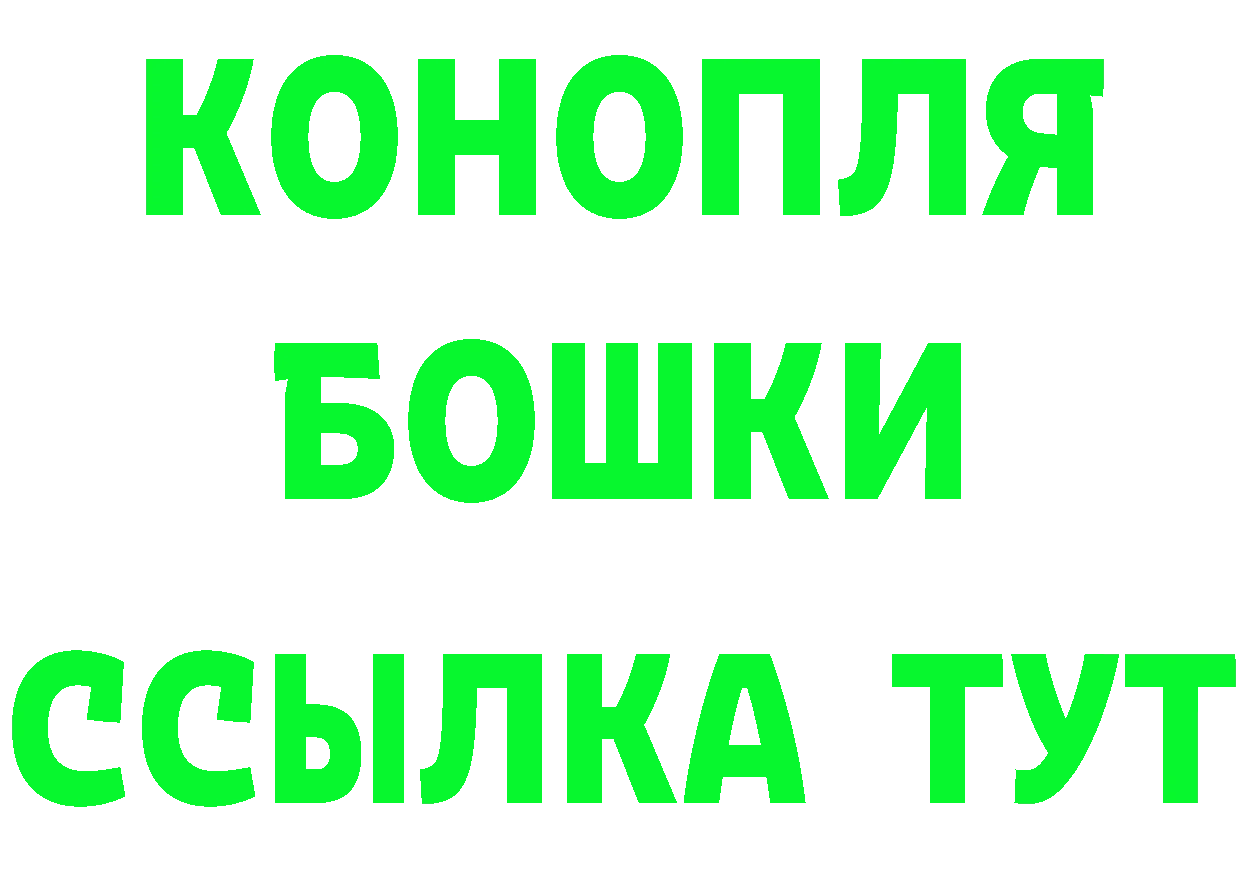 КОНОПЛЯ
БОШКИ
ССЫЛКА ТУТ